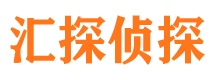 汇探侦探